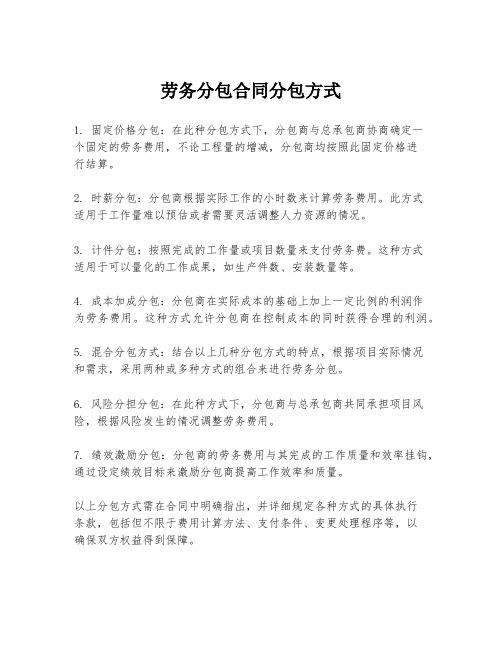 劳务分包合同分包方式

1. 固定价格分包：在此种分包方式下，分包商与总承包商协商确定一个固定的劳务费用，不论工程量的增减，分包商均按照此固定价格进行结算。

2. 时薪分包：分包商根据实际工作的小时数来计算劳务费用。此方式适用于工作量难以预估或者需要灵活调整人力资源的情况。

3. 计件分包：按照完成的工作量或项目数量来支付劳务费。这种方式适用于可以量化的工作成果，如生产件数、安装数量等。

4. 成本加成分包：分包商在实际成本的基础上加上一定比例的利润作为劳务费用。这种方式允许分包商在控制成本的同时获得合理的利润。

5. 混合分包方式：结合以上几种分包方式的特点，根据项目实际情况和需求，采用两种或多种方式的组合来进行劳务分包。

6. 风险分担分包：在此种方式下，分包商与总承包商共同承担项目风险，根据风险发生的情况调整劳务费用。

7. 绩效激励分包：分包商的劳务费用与其完成的工作质量和效率挂钩，通过设定绩效目标来激励分包商提高工作效率和质量。

以上分包方式需在合同中明确指出，并详细规定各种方式的具体执行条款，包括但不限于费用计算方法、支付条件、变更处理程序等，以确保双方权益得到保障。